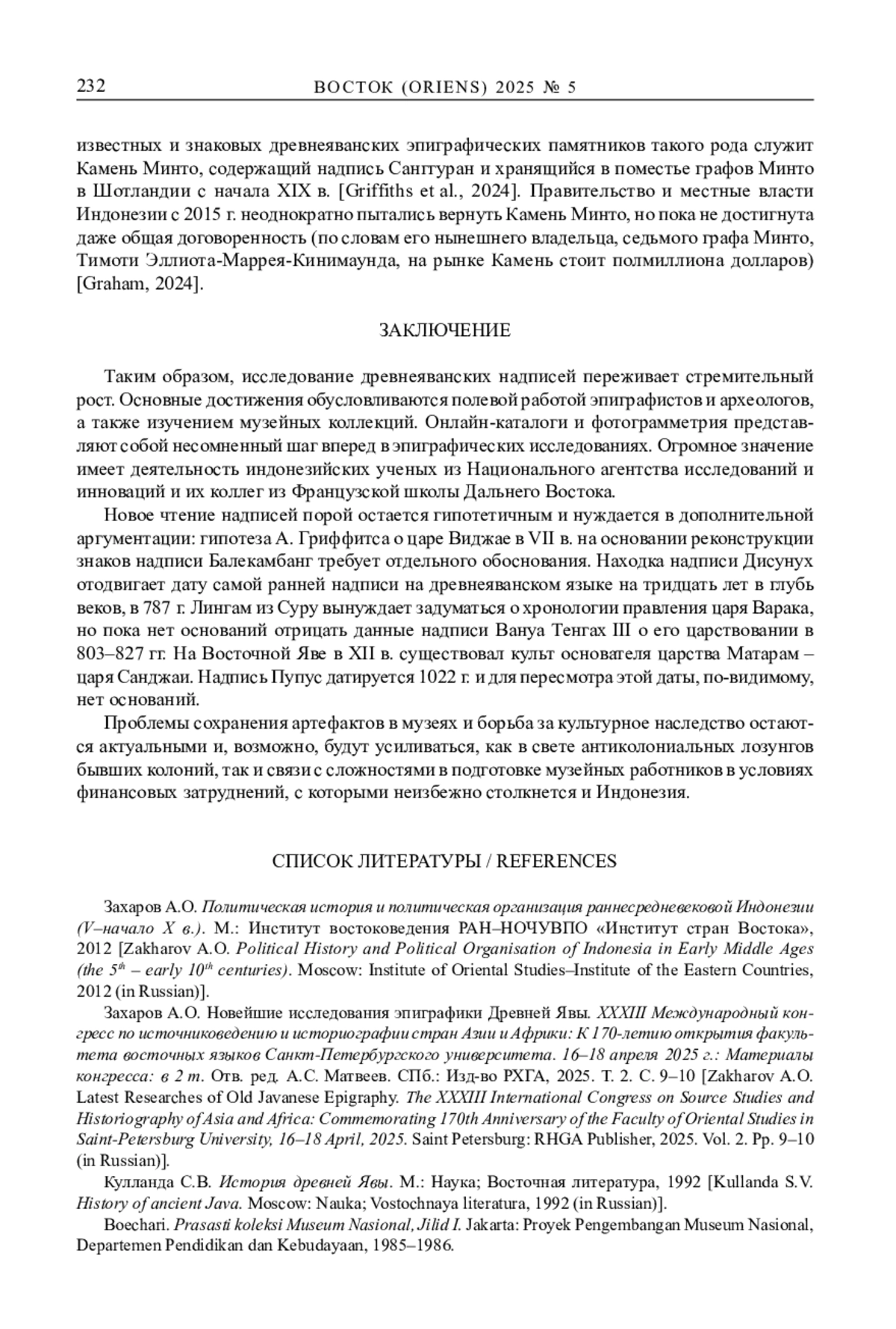 232 ВОСТОК (ORIENS) 2025 № 5

известных и знаковых древнеяванских эпиграфических памятников такого рода служит Камень Минто, содержащий надпись Сангтуран и хранящийся в поместье графов Минто в Шотландии с начала XIX в. [Griffiths et al., 2024]. Правительство и местные власти Индонезии с 2015 г. неоднократно пытались вернуть Камень Минто, но пока не достигнута даже общая договоренность (по словам его нынешнего владельца, седьмого графа Минто, Тимоти Эллиота-Маррея-Кинимаунда, на рынке Камень стоит полмиллиона долларов) [Graham, 2024].

ЗАКЛЮЧЕНИЕ

Таким образом, исследование древнеяванских надписей переживает стремительный рост. Основные достижения обусловливаются полевой работой эпиграфистов и археологов, а также изучением музейных коллекций. Онлайн-каталоги и фотограмметрия представляют собой несомненный шаг вперед в эпиграфических исследованиях. Огромное значение имеет деятельность индонезийских ученых из Национального агентства исследований и инноваций и их коллег из Французской школы Дальнего Востока.

Новое чтение надписей порой остается гипотетичным и нуждается в дополнительной аргументации: гипотеза А. Гриффитса о царе Виджае в VII в. на основании реконструкции знаков надписи Балекамбанг требует отдельного обоснования. Находка надписи Дисунух отодвигает дату самой ранней надписи на древнеяванском языке на тридцать лет в глубь веков, в 787 г. Лингам из Суру вынуждает задуматься о хронологии правления царя Варака, но пока нет оснований отрицать данные надписи Вануа Тенгах III о его царствовании в 803–827 гг. На Восточной Яве в XII в. существовал культ основателя царства Матарам – царя Санджаи. Надпись Пупус датируется 1022 г. и для пересмотра этой даты, по-видимому, нет оснований.

Проблемы сохранения артефактов в музеях и борьба за культурное наследство остаются актуальными и, возможно, будут усиливаться, как в свете антиколониальных лозунгов бывших колоний, так и связи с сложностями в подготовке музейных работников в условиях финансовых затруднений, с которыми неизбежно столкнется и Индонезия.

СПИСОК ЛИТЕРАТУРЫ / REFERENCES

Захаров А.О. Политическая история и политическая организация раннесредневековой Индонезии (V–начало X в.). М.: Институт востоковедения РАН–НОЧУВПО «Институт стран Востока», 2012 [Zakharov A.O. Political History and Political Organisation of Indonesia in Early Middle Ages (the $5^{th}$ – early $10^{th}$ centuries). Moscow: Institute of Oriental Studies–Institute of the Eastern Countries, 2012 (in Russian)].

Захаров А.О. Новейшие исследования эпиграфики Древней Явы. XXXIII Международный конгресс по источниковедению и историографии стран Азии и Африки: К 170-летию открытия факультета восточных языков Санкт-Петербургского университета. 16–18 апреля 2025 г.: Материалы конгресса: в 2 т. Отв. ред. А.С. Матвеев. СПб.: Изд-во РХГА, 2025. Т. 2. С. 9–10 [Zakharov A.O. Latest Researches of Old Javanese Epigraphy. The XXXIII International Congress on Source Studies and Historiography of Asia and Africa: Commemorating 170th Anniversary of the Faculty of Oriental Studies in Saint-Petersburg University, 16–18 April, 2025. Saint Petersburg: RHGA Publisher, 2025. Vol. 2. Pp. 9–10 (in Russian)].

Кулланда С.В. История древней Явы. М.: Наука; Восточная литература, 1992 [Kullanda S.V. History of ancient Java. Moscow: Nauka; Vostochnaya literatura, 1992 (in Russian)].

Boechari. Prasasti koleksi Museum Nasional, Jilid I. Jakarta: Proyek Pengembangan Museum Nasional, Departemen Pendidikan dan Kebudayaan, 1985–1986.